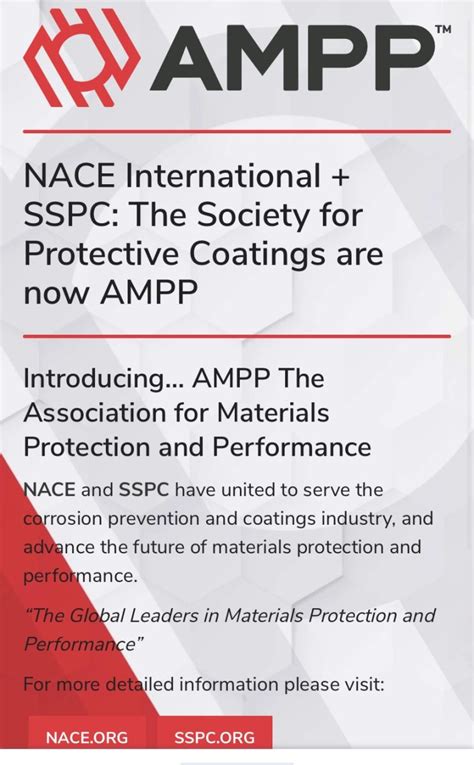 AMPP™

NACE International + SSPC: The Society for Protective Coatings are now AMPP

Introducing... AMPP The Association for Materials Protection and Performance

NACE and SSPC have united to serve the corrosion prevention and coatings industry, and advance the future of materials protection and performance.

"The Global Leaders in Materials Protection and Performance"

For more detailed information please visit:

NACE.ORG

SSPC.ORG